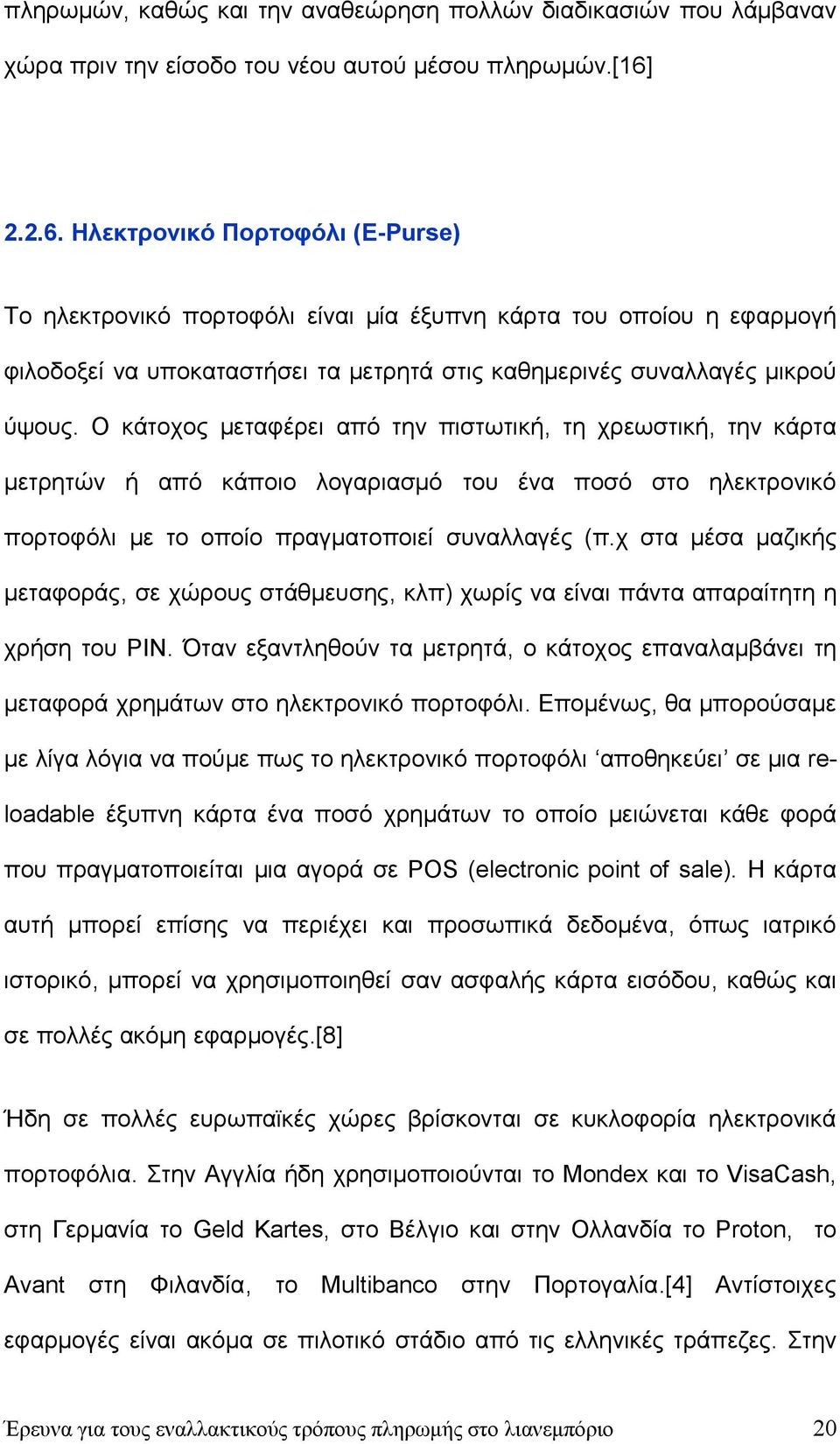 πληρωμών, καθώς και την αναθεώρηση πολλών διαδικασιών που λάμβαναν χώρα πριν την είσοδο του νέου αυτού μέσου πληρωμών.[16]

2.2.6. Ηλεκτρονικό Πορτοφόλι (E-Purse)

Το ηλεκτρονικό πορτοφόλι είναι μία έξυπνη κάρτα του οποίου η εφαρμογή φιλοδοξεί να υποκαταστήσει τα μετρητά στις καθημερινές συναλλαγές μικρού ύψους. Ο κάτοχος μεταφέρει από την πιστωτική, τη χρεωστική, την κάρτα μετρητών ή από κάποιο λογαριασμό του ένα ποσό στο ηλεκτρονικό πορτοφόλι με το οποίο πραγματοποιεί συναλλαγές (π.χ στα μέσα μαζικής μεταφοράς, σε χώρους στάθμευσης, κλπ) χωρίς να είναι πάντα απαραίτητη η χρήση του PIN. Όταν εξαντληθούν τα μετρητά, ο κάτοχος επαναλαμβάνει τη μεταφορά χρημάτων στο ηλεκτρονικό πορτοφόλι. Επομένως, θα μπορούσαμε με λίγα λόγια να πούμε πως το ηλεκτρονικό πορτοφόλι ‘αποθηκεύει’ σε μια reloadable έξυπνη κάρτα ένα ποσό χρημάτων το οποίο μειώνεται κάθε φορά που πραγματοποιείται μια αγορά σε POS (electronic point of sale). Η κάρτα αυτή μπορεί επίσης να περιέχει και προσωπικά δεδομένα, όπως ιατρικό ιστορικό, μπορεί να χρησιμοποιηθεί σαν ασφαλής κάρτα εισόδου, καθώς και σε πολλές ακόμη εφαρμογές.[8]

Ήδη σε πολλές ευρωπαϊκές χώρες βρίσκονται σε κυκλοφορία ηλεκτρονικά πορτοφόλια. Στην Αγγλία ήδη χρησιμοποιούνται το Mondex και το VisaCash, στη Γερμανία το Geld Kartes, στο Βέλγιο και στην Ολλανδία το Proton, το Avant στη Φιλανδία, το Multibanco στην Πορτογαλία.[4] Αντίστοιχες εφαρμογές είναι ακόμα σε πιλοτικό στάδιο από τις ελληνικές τράπεζες. Στην

Έρευνα για τους εναλλακτικούς τρόπους πληρωμής στο λιανεμπόριο 20